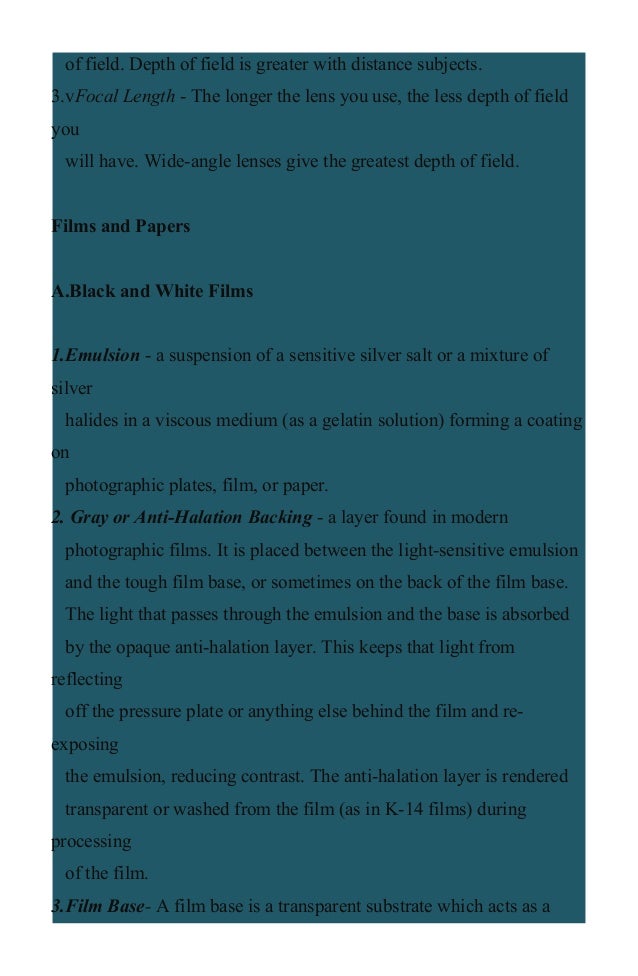 of field. Depth of field is greater with distance subjects.
3.vFocal Length - The longer the lens you use, the less depth of field you will have. Wide-angle lenses give the greatest depth of field.

Films and Papers

A.Black and White Films

1.Emulsion - a suspension of a sensitive silver salt or a mixture of silver halides in a viscous medium (as a gelatin solution) forming a coating on photographic plates, film, or paper.
2. Gray or Anti-Halation Backing - a layer found in modern photographic films. It is placed between the light-sensitive emulsion and the tough film base, or sometimes on the back of the film base. The light that passes through the emulsion and the base is absorbed by the opaque anti-halation layer. This keeps that light from reflecting off the pressure plate or anything else behind the film and re-exposing the emulsion, reducing contrast. The anti-halation layer is rendered transparent or washed from the film (as in K-14 films) during processing of the film.
3.Film Base- A film base is a transparent substrate which acts as a